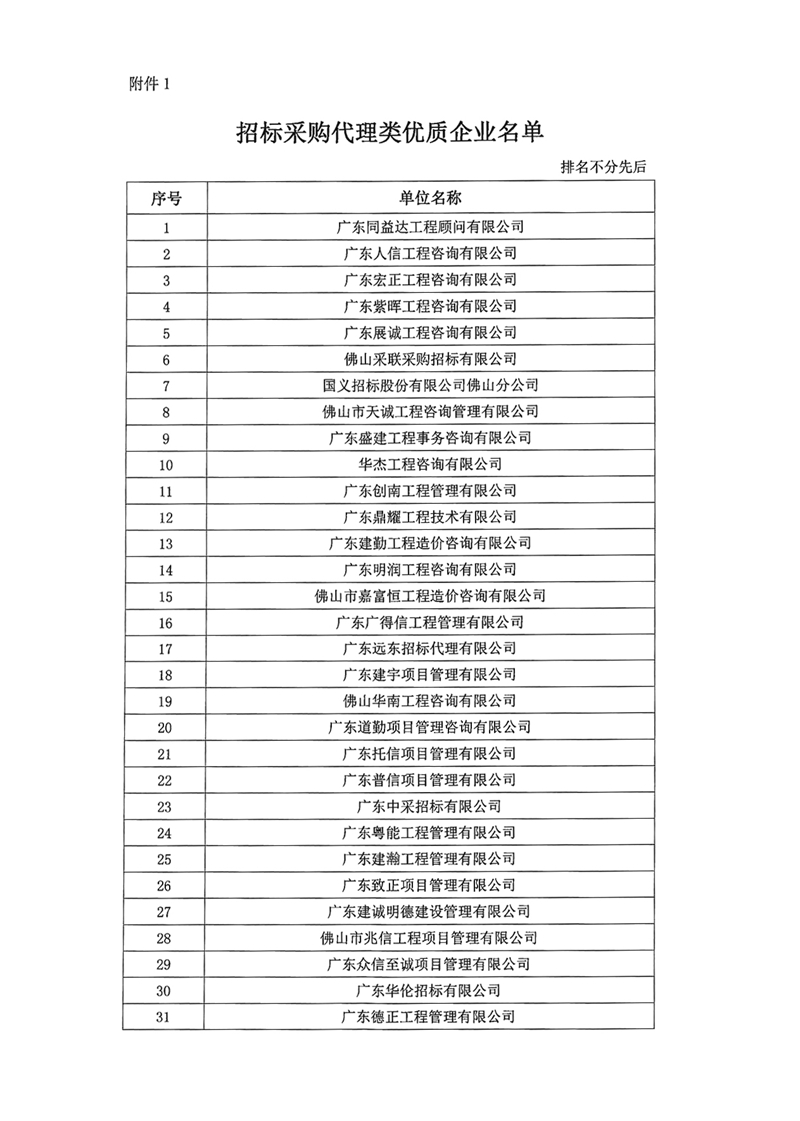 附件 1

招标采购代理类优质企业名单

排名不分先后

| 序号 | 单位名称 |
|---|---|
| 1 | 广东同益达工程顾问有限公司 |
| 2 | 广东人信工程咨询有限公司 |
| 3 | 广东宏正工程咨询有限公司 |
| 4 | 广东紫晖工程咨询有限公司 |
| 5 | 广东展诚工程咨询有限公司 |
| 6 | 佛山采联采购招标有限公司 |
| 7 | 国义招标股份有限公司佛山分公司 |
| 8 | 佛山市天诚工程咨询管理有限公司 |
| 9 | 广东盛建工程事务咨询有限公司 |
| 10 | 华杰工程咨询有限公司 |
| 11 | 广东创南工程管理有限公司 |
| 12 | 广东鼎耀工程技术有限公司 |
| 13 | 广东建勤工程造价咨询有限公司 |
| 14 | 广东明润工程咨询有限公司 |
| 15 | 佛山市嘉富恒工程造价咨询有限公司 |
| 16 | 广东广得信工程管理有限公司 |
| 17 | 广东远东招标代理有限公司 |
| 18 | 广东建宇项目管理有限公司 |
| 19 | 佛山华南工程咨询有限公司 |
| 20 | 广东道勤项目管理咨询有限公司 |
| 21 | 广东托信项目管理有限公司 |
| 22 | 广东普信项目管理有限公司 |
| 23 | 广东中采招标有限公司 |
| 24 | 广东粤能工程管理有限公司 |
| 25 | 广东建瀚工程管理有限公司 |
| 26 | 广东致正项目管理有限公司 |
| 27 | 广东建诚明德建设管理有限公司 |
| 28 | 佛山市兆信工程项目管理有限公司 |
| 29 | 广东众信至诚项目管理有限公司 |
| 30 | 广东华伦招标有限公司 |
| 31 | 广东德正工程管理有限公司 |